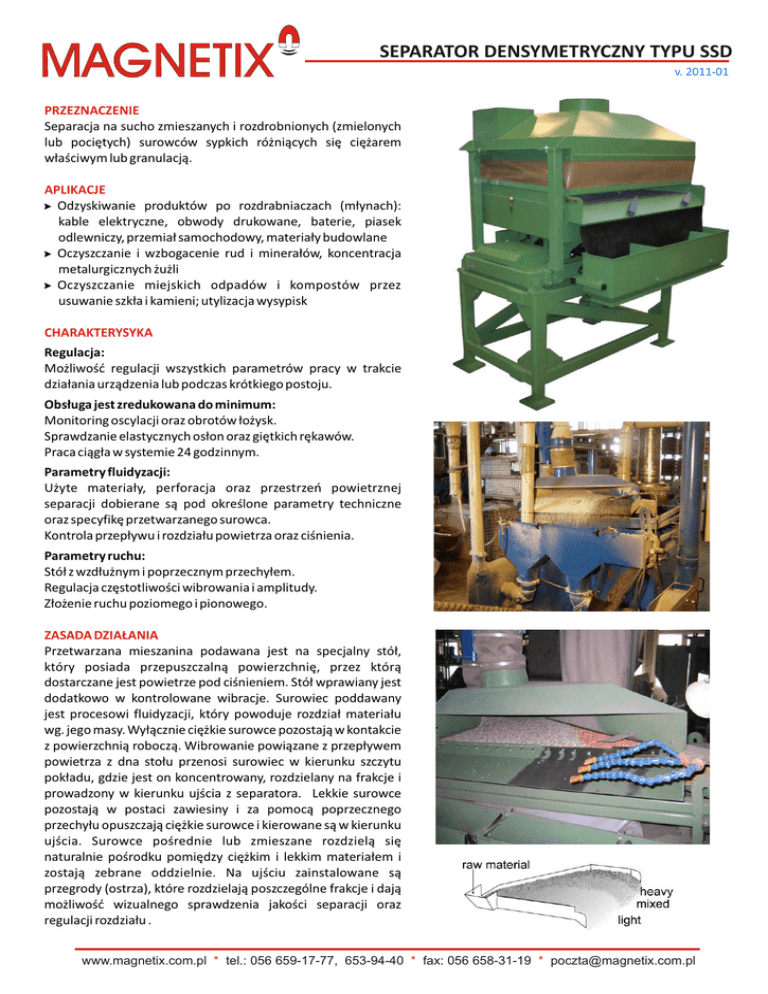 MAGNETIX

SEPARATOR DENSYMETRYCZNY TYPU SSD
v. 2011-01

PRZEZNACZENIE
Separacja na sucho zmieszanych i rozdrobnionych (zmielonych lub pociętych) surowców sypkich różniących się ciężarem właściwym lub granulacją.

APLIKACJE
➤ Odzyskiwanie produktów po rozdrabniaczach (młynach): kable elektryczne, obwody drukowane, baterie, piasek odlewniczy, przemiał samochodowy, materiały budowlane
➤ Oczyszczanie i wzbogacenie rud i minerałów, koncentracja metalurgicznych żużli
➤ Oczyszczanie miejskich odpadów i kompostów przez usuwanie szkła i kamieni; utylizacja wysypisk

CHARAKTERYSYKA
Regulacja:
Możliwość regulacji wszystkich parametrów pracy w trakcie działania urządzenia lub podczas krótkiego postoju.

Obsługa jest zredukowana do minimum:
Monitoring oscylacji oraz obrotów łożysk.
Sprawdzanie elastycznych osłon oraz giętkich rękawów.
Praca ciągła w systemie 24 godzinnym.

Parametry fluidyzacji:
Użyte materiały, perforacja oraz przestrzeń powietrznej separacji dobierane są pod określone parametry techniczne oraz specyfikę przetwarzanego surowca.
Kontrola przepływu i rozdziału powietrza oraz ciśnienia.

Parametry ruchu:
Stół z wzdłużnym i poprzecznym przechyłem.
Regulacja częstotliwości wibrowania i amplitudy.
Złożenie ruchu poziomego i pionowego.

ZASADA DZIAŁANIA
Przetwarzana mieszanina podawana jest na specjalny stół, który posiada przepuszczalną powierzchnię, przez którą dostarczane jest powietrze pod ciśnieniem. Stół wprawiany jest dodatkowo w kontrolowane wibracje. Surowiec poddawany jest procesowi fluidyzacji, który powoduje rozdział materiału wg. jego masy. Wyłącznie ciężkie surowce pozostają w kontakcie z powierzchnią roboczą. Wibrowanie powiązane z przepływem powietrza z dna stołu przenosi surowiec w kierunku szczytu pokładu, gdzie jest on koncentrowany, rozdzielany na frakcje i prowadzony w kierunku ujścia z separatora. Lekkie surowce pozostają w postaci zawiesiny i za pomocą poprzecznego przechyłu opuszczają ciężkie surowce i kierowane są w kierunku ujścia. Surowce pośrednie lub zmieszane rozdzielą się naturalnie pośrodku pomiędzy ciężkim i lekkim materiałem i zostają zebrane oddzielnie. Na ujściu zainstalowane są przegrody (ostrza), które rozdzielają poszczególne frakcje i dają możliwość wizualnego sprawdzenia jakości separacji oraz regulacji rozdziału .

raw material
heavy
mixed
light

www.magnetix.com.pl * tel.: 056 659-17-77, 653-94-40 * fax: 056 658-31-19 * poczta@magnetix.com.pl